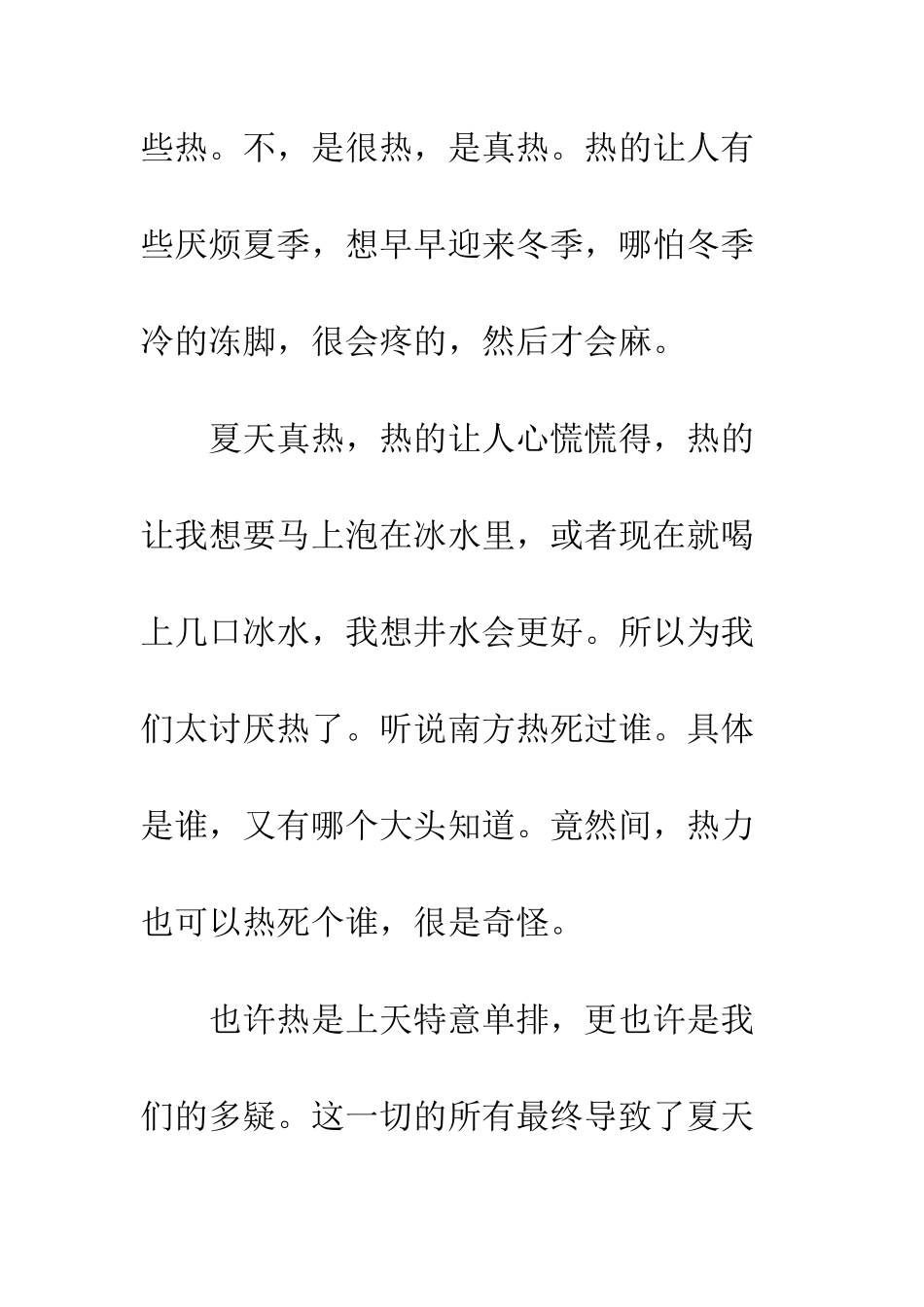 些热。不，是很热，是真热。热的让人有些厌烦夏季，想早早迎来冬季，哪怕冬季冷的冻脚，很会疼的，然后才会麻。

夏天真热，热的让人心慌慌得，热的让我想要马上泡在冰水里，或者现在就喝上几口冰水，我想井水会更好。所以为我们太讨厌热了。听说南方热死过谁。具体是谁，又有哪个大头知道。竟然间，热力也可以热死个谁，很是奇怪。

也许热是上天特意单排，更也许是我们的多疑。这一切的所有最终导致了夏天